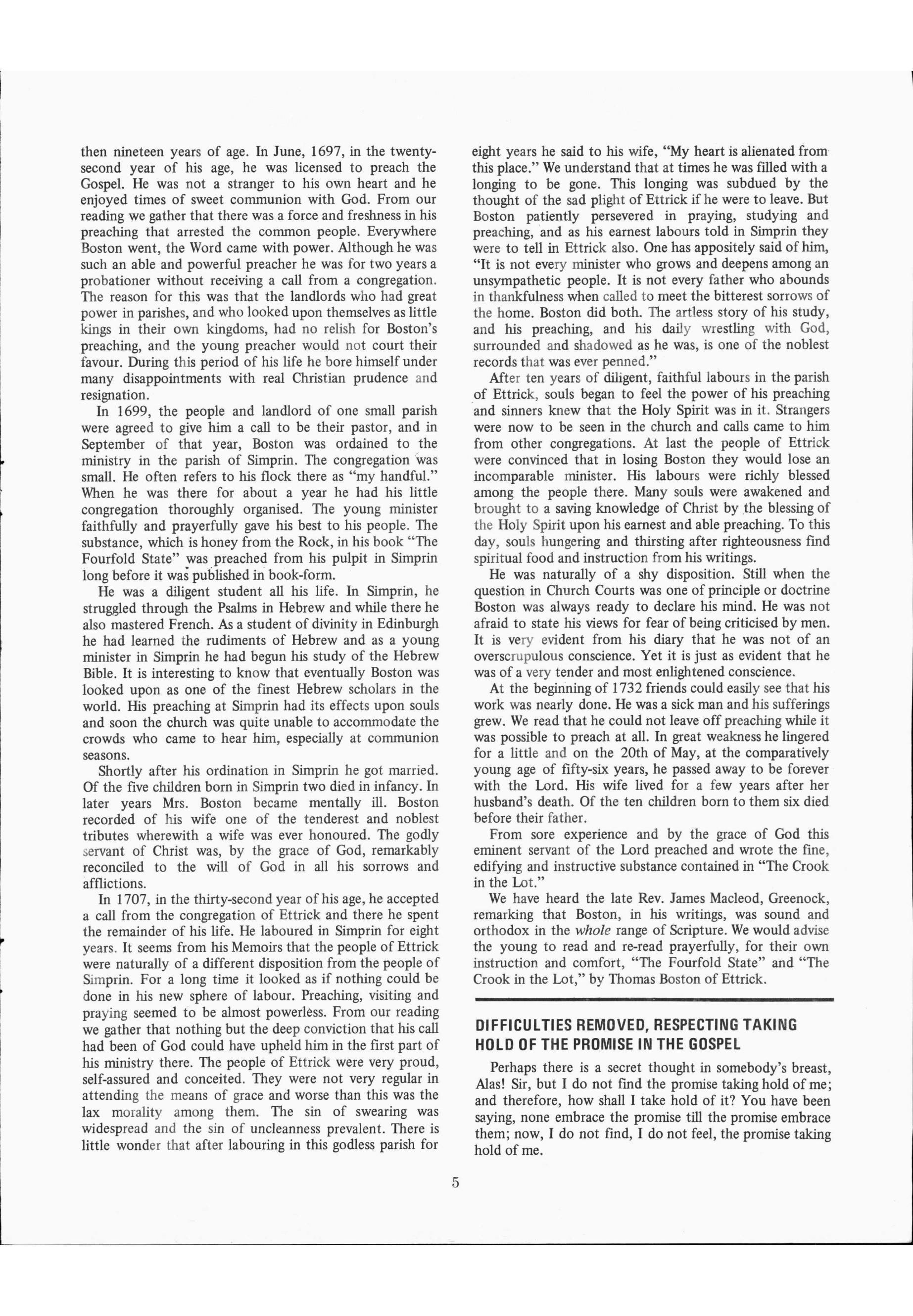 then nineteen years of age. In June, 1697, in the twenty-second year of his age, he was licensed to preach the Gospel. He was not a stranger to his own heart and he enjoyed times of sweet communion with God. From our reading we gather that there was a force and freshness in his preaching that arrested the common people. Everywhere Boston went, the Word came with power. Although he was such an able and powerful preacher he was for two years a probationer without receiving a call from a congregation. The reason for this was that the landlords who had great power in parishes, and who looked upon themselves as little kings in their own kingdoms, had no relish for Boston's preaching, and the young preacher would not court their favour. During this period of his life he bore himself under many disappointments with real Christian prudence and resignation.

In 1699, the people and landlord of one small parish were agreed to give him a call to be their pastor, and in September of that year, Boston was ordained to the ministry in the parish of Simprin. The congregation was small. He often refers to his flock there as "my handful." When he was there for about a year he had his little congregation thoroughly organised. The young minister faithfully and prayerfully gave his best to his people. The substance, which is honey from the Rock, in his book "The Fourfold State" was preached from his pulpit in Simprin long before it was published in book-form.

He was a diligent student all his life. In Simprin, he struggled through the Psalms in Hebrew and while there he also mastered French. As a student of divinity in Edinburgh he had learned the rudiments of Hebrew and as a young minister in Simprin he had begun his study of the Hebrew Bible. It is interesting to know that eventually Boston was looked upon as one of the finest Hebrew scholars in the world. His preaching at Simprin had its effects upon souls and soon the church was quite unable to accommodate the crowds who came to hear him, especially at communion seasons.

Shortly after his ordination in Simprin he got married. Of the five children born in Simprin two died in infancy. In later years Mrs. Boston became mentally ill. Boston recorded of his wife one of the tenderest and noblest tributes wherewith a wife was ever honoured. The godly servant of Christ was, by the grace of God, remarkably reconciled to the will of God in all his sorrows and afflictions.

In 1707, in the thirty-second year of his age, he accepted a call from the congregation of Ettrick and there he spent the remainder of his life. He laboured in Simprin for eight years. It seems from his Memoirs that the people of Ettrick were naturally of a different disposition from the people of Simprin. For a long time it looked as if nothing could be done in his new sphere of labour. Preaching, visiting and praying seemed to be almost powerless. From our reading we gather that nothing but the deep conviction that his call had been of God could have upheld him in the first part of his ministry there. The people of Ettrick were very proud, self-assured and conceited. They were not very regular in attending the means of grace and worse than this was the lax morality among them. The sin of swearing was widespread and the sin of uncleanness prevalent. There is little wonder that after labouring in this godless parish for eight years he said to his wife, "My heart is alienated from this place." We understand that at times he was filled with a longing to be gone. This longing was subdued by the thought of the sad plight of Ettrick if he were to leave. But Boston patiently persevered in praying, studying and preaching, and as his earnest labours told in Simprin they were to tell in Ettrick also. One has appositely said of him, "It is not every minister who grows and deepens among an unsympathetic people. It is not every father who abounds in thankfulness when called to meet the bitterest sorrows of the home. Boston did both. The artless story of his study, and his preaching, and his daily wrestling with God, surrounded and shadowed as he was, is one of the noblest records that was ever penned."

After ten years of diligent, faithful labours in the parish of Ettrick, souls began to feel the power of his preaching and sinners knew that the Holy Spirit was in it. Strangers were now to be seen in the church and calls came to him from other congregations. At last the people of Ettrick were convinced that in losing Boston they would lose an incomparable minister. His labours were richly blessed among the people there. Many souls were awakened and brought to a saving knowledge of Christ by the blessing of the Holy Spirit upon his earnest and able preaching. To this day, souls hungering and thirsting after righteousness find spiritual food and instruction from his writings.

He was naturally of a shy disposition. Still when the question in Church Courts was one of principle or doctrine Boston was always ready to declare his mind. He was not afraid to state his views for fear of being criticised by men. It is very evident from his diary that he was not of an overscrupulous conscience. Yet it is just as evident that he was of a very tender and most enlightened conscience.

At the beginning of 1732 friends could easily see that his work was nearly done. He was a sick man and his sufferings grew. We read that he could not leave off preaching while it was possible to preach at all. In great weakness he lingered for a little and on the 20th of May, at the comparatively young age of fifty-six years, he passed away to be forever with the Lord. His wife lived for a few years after her husband's death. Of the ten children born to them six died before their father.

From sore experience and by the grace of God this eminent servant of the Lord preached and wrote the fine, edifying and instructive substance contained in "The Crook in the Lot."

We have heard the late Rev. James Macleod, Greenock, remarking that Boston, in his writings, was sound and orthodox in the whole range of Scripture. We would advise the young to read and re-read prayerfully, for their own instruction and comfort, "The Fourfold State" and "The Crook in the Lot," by Thomas Boston of Ettrick.

DIFFICULTIES REMOVED, RESPECTING TAKING HOLD OF THE PROMISE IN THE GOSPEL

Perhaps there is a secret thought in somebody's breast, Alas! Sir, but I do not find the promise taking hold of me; and therefore, how shall I take hold of it? You have been saying, none embrace the promise till the promise embrace them; now, I do not find, I do not feel, the promise taking hold of me.

5